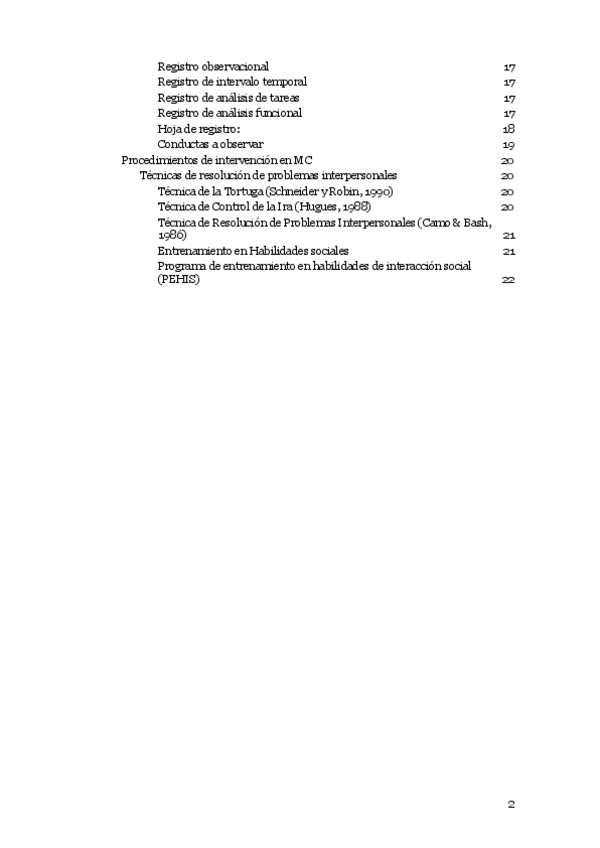 Registro observacional 17
Registro de intervalo temporal 17
Registro de análisis de tareas 17
Registro de análisis funcional 17
Hoja de registro: 18
Conductas a observar 19
Procedimientos de intervención en MC 20
Técnicas de resolución de problemas interpersonales 20
Técnica de la Tortuga (Schneider y Robin, 1990) 20
Técnica de Control de la Ira (Hugues, 1988) 20
Técnica de Resolución de Problemas Interpersonales (Camo & Bash, 1986) 21
Entrenamiento en Habilidades sociales 21
Programa de entrenamiento en habilidades de interacción social (PEHIS) 22

2